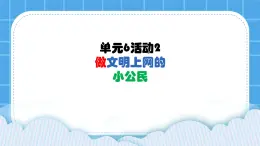 单元6活动2
做文明上网的
小公民